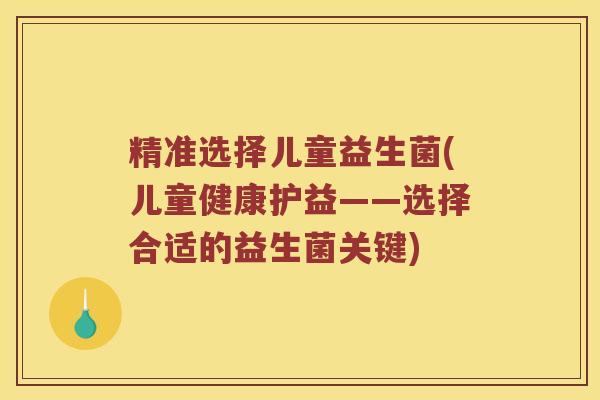 精准选择儿童益生菌(儿童健康护益——选择合适的益生菌关键)